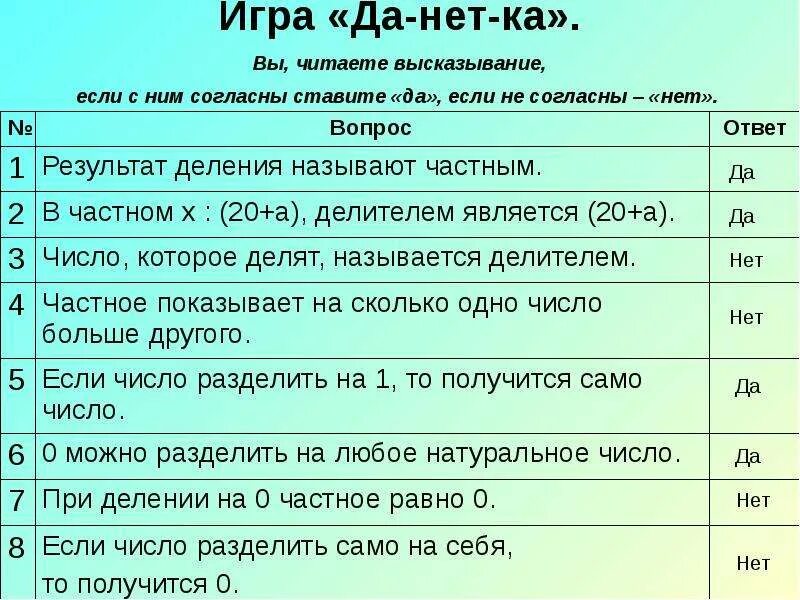 Игра «Да-нет-ка».

Вы, читаете высказывание,

если с ним согласны ставите «да», если не согласны – «нет».

| № | Вопрос | Ответ |
|---|---|---|
| 1 | Результат деления называют частным. | Да |
| 2 | В частном х : (20+а), делителем является (20+а). | Да |
| 3 | Число, которое делят, называется делителем. | Нет |
| 4 | Частное показывает на сколько одно число больше другого. | Нет |
| 5 | Если число разделить на 1, то получится само число. | Да |
| 6 | 0 можно разделить на любое натуральное число. | Да |
| 7 | При делении на 0 частное равно 0. | Нет |
| 8 | Если число разделить само на себя, то получится 0. | Нет |